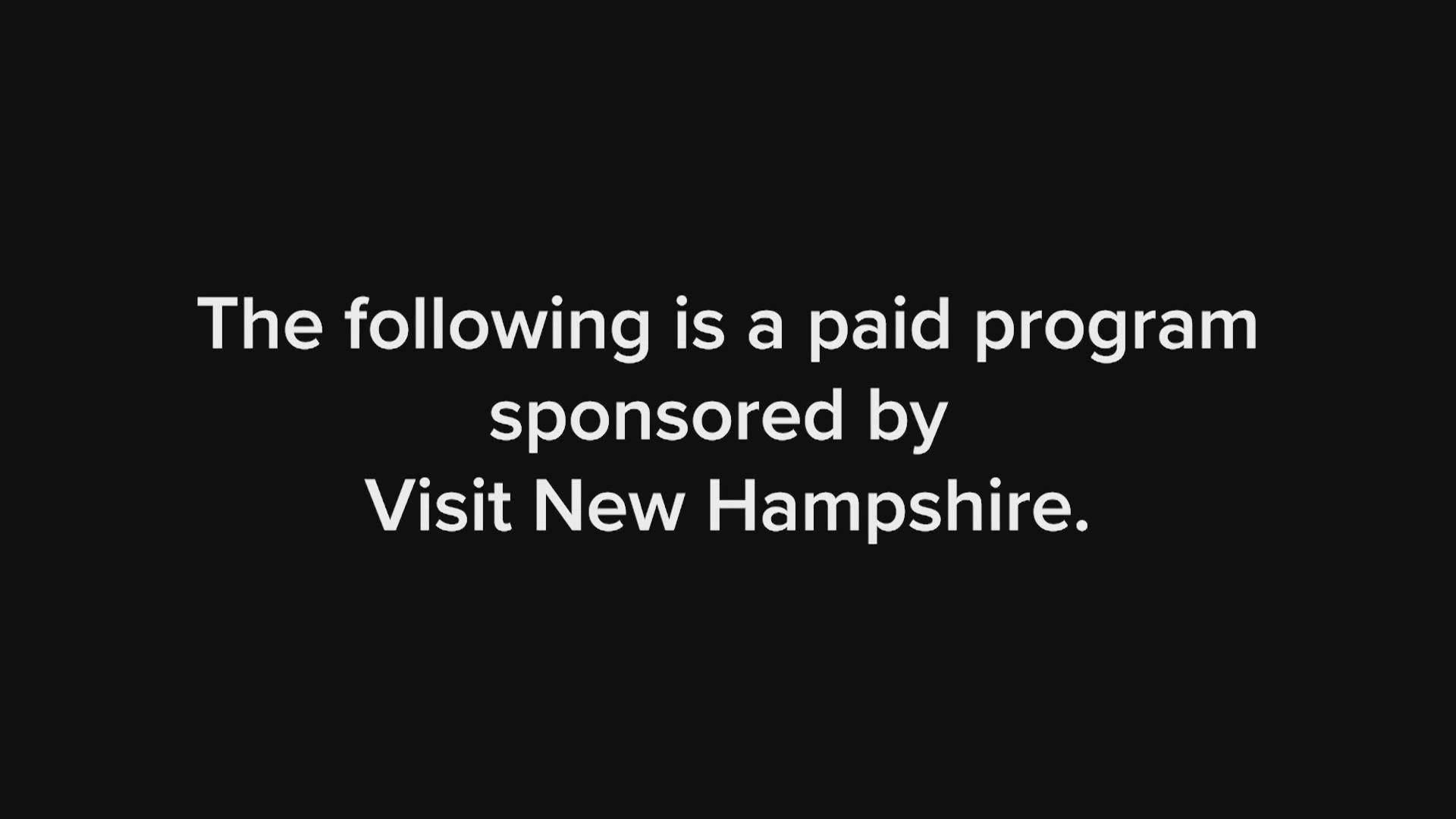 The following is a paid program sponsored by Visit New Hampshire.